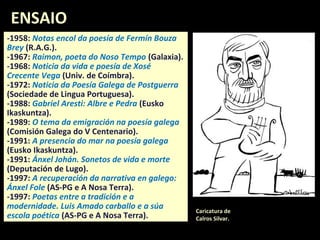 ENSAIO

-1958: Notas encol da poesía de Fermín Bouza Brey (R.A.G.).
-1967: Raimon, poeta do Noso Tempo (Galaxia).
-1968: Noticia da vida e poesía de Xosé Crecente Vega (Univ. de Coímbra).
-1972: Noticia da Poesía Galega de Postguerra (Sociedade de Lingua Portuguesa).
-1988: Gabriel Aresti: Albre e Pedra (Eusko Ikaskuntza).
-1989: O tema da emigración na poesía galega (Comisión Galega do V Centenario).
-1991: A presencia do mar na poesía galega (Eusko Ikaskuntza).
-1991: Ánxel Johán. Sonetos de vida e morte (Deputación de Lugo).
-1997: A recuperación da narrativa en galego: Ánxel Fole (AS-PG e A Nosa Terra).
-1997: Poetas entre a tradición e a modernidade. Luis Amado carballo e a súa escola poética (AS-PG e A Nosa Terra).

Caricatura de Calros Silvar.